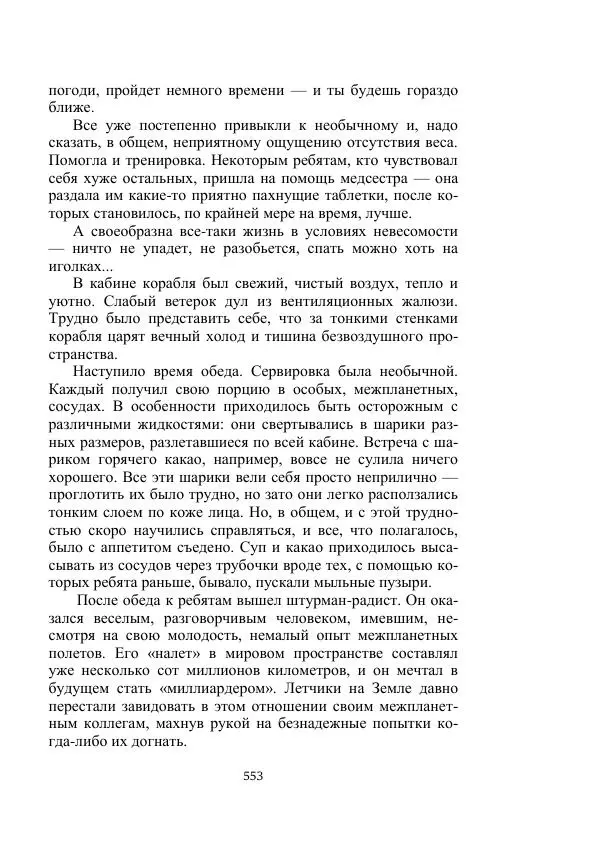 погоди, пройдет немного времени — и ты будешь гораздо ближе.

Все уже постепенно привыкли к необычному и, надо сказать, в общем, неприятному ощущению отсутствия веса. Помогла и тренировка. Некоторым ребятам, кто чувствовал себя хуже остальных, пришла на помощь медсестра — она раздала им какие-то приятно пахнущие таблетки, после которых становилось, по крайней мере на время, лучше.

А своеобразна все-таки жизнь в условиях невесомости — ничто не упадет, не разобьется, спать можно хоть на иголках...

В кабине корабля был свежий, чистый воздух, тепло и уютно. Слабый ветерок дул из вентиляционных жалюзи. Трудно было представить себе, что за тонкими стенками корабля царят вечный холод и тишина безвоздушного пространства.

Наступило время обеда. Сервировка была необычной. Каждый получил свою порцию в особых, межпланетных, сосудах. В особенности приходилось быть осторожным с различными жидкостями: они свертывались в шарики разных размеров, разлетавшиеся по всей кабине. Встреча с шариком горячего какао, например, вовсе не сулила ничего хорошего. Все эти шарики вели себя просто неприлично — проглотить их было трудно, но зато они легко расползались тонким слоем по коже лица. Но, в общем, и с этой трудностью скоро научились справляться, и все, что полагалось, было с аппетитом съедено. Суп и какао приходилось высасывать из сосудов через трубочки вроде тех, с помощью которых ребята раньше, бывало, пускали мыльные пузыри.

После обеда к ребятам вышел штурман-радист. Он оказался веселым, разговорчивым человеком, имевшим, несмотря на свою молодость, немалый опыт межпланетных полетов. Его «налет» в мировом пространстве составлял уже несколько сот миллионов километров, и он мечтал в будущем стать «миллиардером». Летчики на Земле давно перестали завидовать в этом отношении своим межпланетным коллегам, махнув рукой на безнадежные попытки когда-либо их догнать.

553